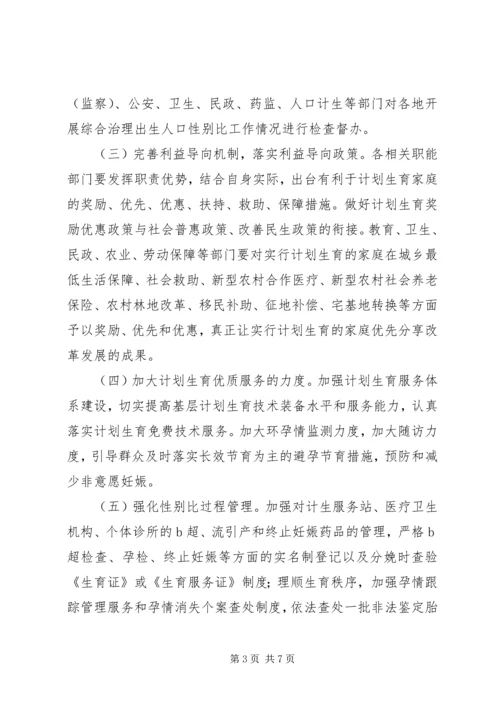 （监察）、公安、卫生、民政、药监、人口计生等部门对各地开展综合治理出生人口性别比工作情况进行检查督办。

（三）完善利益导向机制，落实利益导向政策。各相关职能部门要发挥职责优势，结合自身实际，出台有利于计划生育家庭的奖励、优先、优惠、扶持、救助、保障措施。做好计划生育奖励优惠政策与社会普惠政策、改善民生政策的衔接。教育、卫生、民政、农业、劳动保障等部门要对实行计划生育的家庭在城乡最低生活保障、社会救助、新型农村合作医疗、新型农村社会养老保险、农村林地改革、移民补助、征地补偿、宅基地转换等方面予以奖励、优先和优惠，真正让实行计划生育的家庭优先分享改革发展的成果。

（四）加大计划生育优质服务的力度。加强计划生育服务体系建设，切实提高基层计划生育技术装备水平和服务能力，认真落实计划生育免费技术服务。加大环孕情监测力度，加大随访力度，引导群众及时落实长效节育为主的避孕节育措施，预防和减少非意愿妊娠。

（五）强化性别比过程管理。加强对计生服务站、医疗卫生机构、个体诊所的b超、流引产和终止妊娠药品的管理，严格b超检查、孕检、终止妊娠等方面的实名制登记以及分娩时查验《生育证》或《生育服务证》制度；理顺生育秩序，加强孕情跟踪管理服务和孕情消失个案查处制度，依法查处一批非法鉴定胎

第3页 共7页